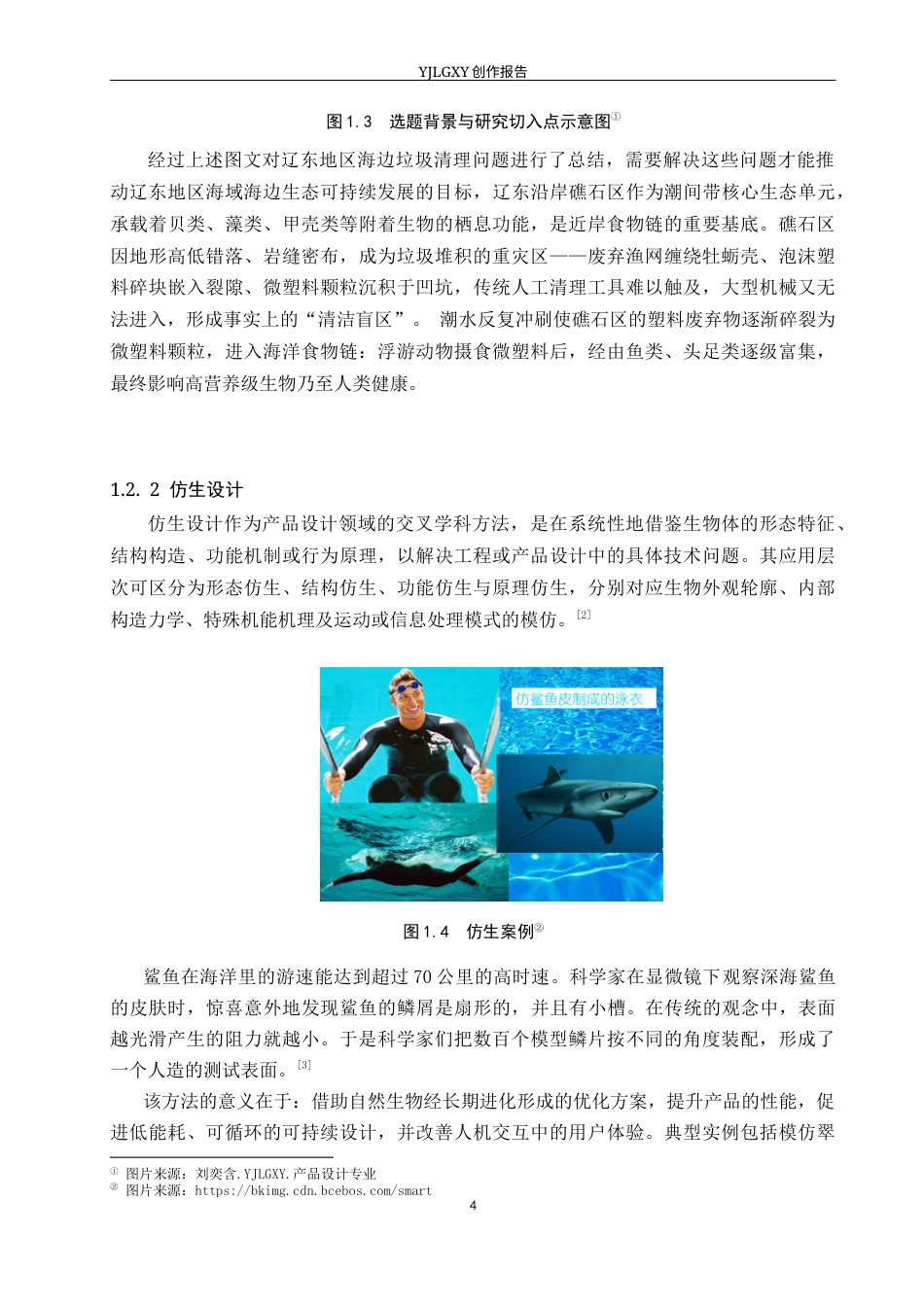 YJLGXY 创作报告

图 1.3　选题背景与研究切入点示意图①

经过上述图文对辽东地区海边垃圾清理问题进行了总结，需要解决这些问题才能推动辽东地区海域海边生态可持续发展的目标，辽东沿岸礁石区作为潮间带核心生态单元，承载着贝类、藻类、甲壳类等附着生物的栖息功能，是近岸食物链的重要基底。礁石区因地形高低错落、岩缝密布，成为垃圾堆积的重灾区——废弃渔网缠绕牡蛎壳、泡沫塑料碎块嵌入裂隙、微塑料颗粒沉积于凹坑，传统人工清理工具难以触及，大型机械又无法进入，形成事实上的“清洁盲区”。 潮水反复冲刷使礁石区的塑料废弃物逐渐碎裂为微塑料颗粒，进入海洋食物链：浮游动物摄食微塑料后，经由鱼类、头足类逐级富集，最终影响高营养级生物乃至人类健康。

1.2. 2 仿生设计

仿生设计作为产品设计领域的交叉学科方法，是在系统性地借鉴生物体的形态特征、结构构造、功能机制或行为原理，以解决工程或产品设计中的具体技术问题。其应用层次可区分为形态仿生、结构仿生、功能仿生与原理仿生，分别对应生物外观轮廓、内部构造力学、特殊机能机理及运动或信息处理模式的模仿。[2]

仿鲨鱼皮制成的泳衣

图 1.4　仿生案例②

鲨鱼在海洋里的游速能达到超过 70 公里的高时速。科学家在显微镜下观察深海鲨鱼的皮肤时，惊喜意外地发现鲨鱼的鳞屑是扇形的，并且有小槽。在传统的观念中，表面越光滑产生的阻力就越小。于是科学家们把数百个模型鳞片按不同的角度装配，形成了一个人造的测试表面。[3]

该方法的意义在于：借助自然生物经长期进化形成的优化方案，提升产品的性能，促进低能耗、可循环的可持续设计，并改善人机交互中的用户体验。典型实例包括模仿翠

① 图片来源：刘奕含.YJLGXY.产品设计专业
② 图片来源：https://bkimg.cdn.bcebos.com/smart

4